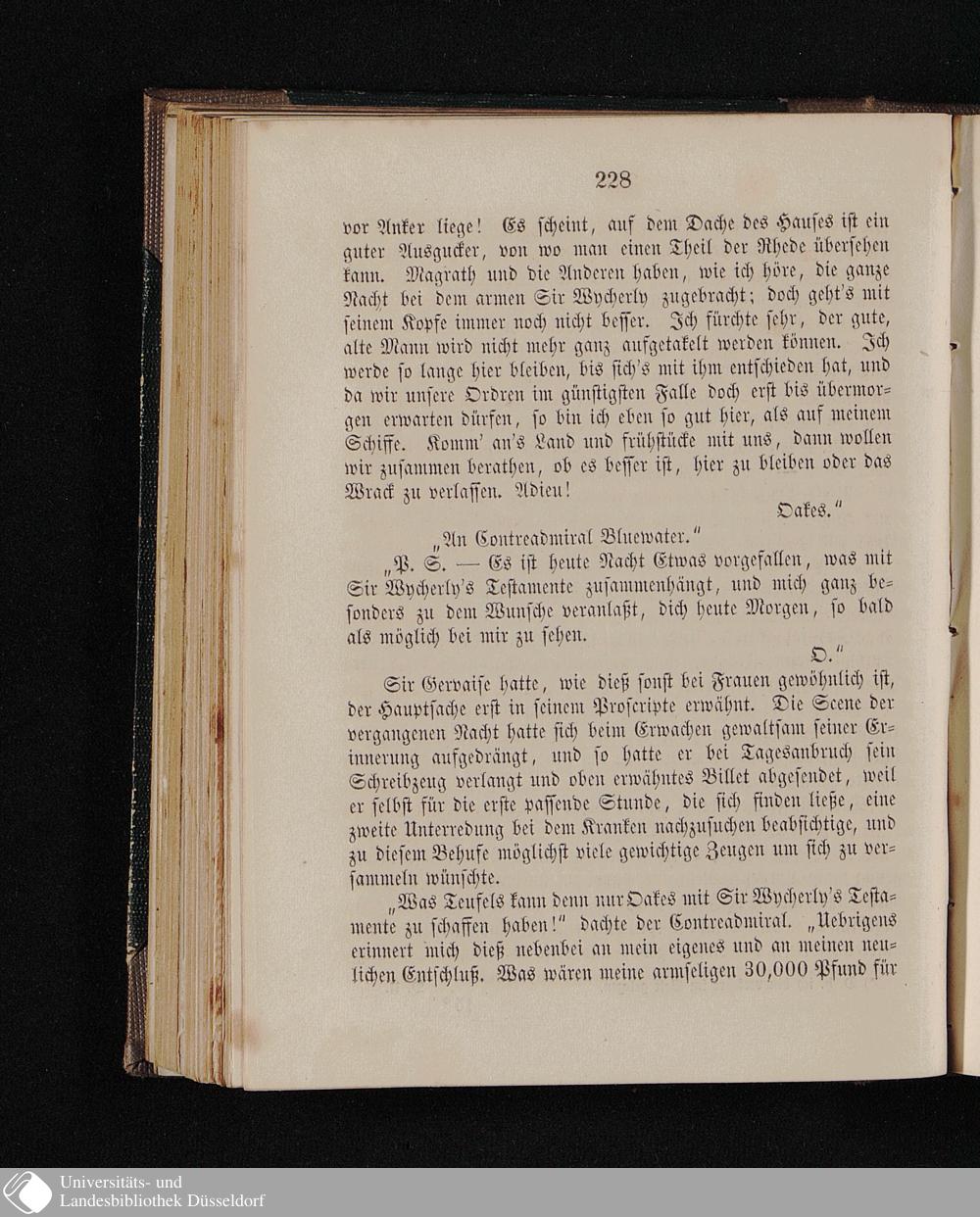 228

vor Anker liege! Es scheint, auf dem Dache des Hauses ist ein guter Ausgucker, von wo man einen Theil der Rhede übersehen kann. Magrath und die Anderen haben, wie ich höre, die ganze Nacht bei dem armen Sir Wycherly zugebracht; doch geht's mit seinem Kopfe immer noch nicht besser. Ich fürchte sehr, der gute, alte Mann wird nicht mehr ganz aufgetakelt werden können. Ich werde so lange hier bleiben, bis sich's mit ihm entschieden hat, und da wir unsere Ordren im günstigsten Falle doch erst bis übermorgen erwarten dürfen, so bin ich eben so gut hier, als auf meinem Schiffe. Komm' an's Land und frühstücke mit uns, dann wollen wir zusammen berathen, ob es besser ist, hier zu bleiben oder das Wrack zu verlassen. Adieu!

Oakes."

„An Contreadmiral Bluewater."

„P. S. — Es ist heute Nacht Etwas vorgefallen, was mit Sir Wycherly's Testamente zusammenhängt, und mich ganz besonders zu dem Wunsche veranlaßt, dich heute Morgen, so bald als möglich bei mir zu sehen.

O."

Sir Gervaise hatte, wie dieß sonst bei Frauen gewöhnlich ist, der Hauptsache erst in seinem Proscripte erwähnt. Die Scene der vergangenen Nacht hatte sich beim Erwachen gewaltsam seiner Erinnerung aufgedrängt, und so hatte er bei Tagesanbruch sein Schreibzeug verlangt und oben erwähntes Billet abgesendet, weil er selbst für die erste passende Stunde, die sich finden ließe, eine zweite Unterredung bei dem Kranken nachzusuchen beabsichtige, und zu diesem Behufe möglichst viele gewichtige Zeugen um sich zu versammeln wünschte.

„Was Teufels kann denn nur Oakes mit Sir Wycherly's Testamente zu schaffen haben!" dachte der Contreadmiral. „Uebrigens erinnert mich dieß nebenbei an mein eigenes und an meinen neulichen Entschluß. Was wären meine armseligen 30,000 Pfund für

Universitäts- und Landesbibliothek Düsseldorf